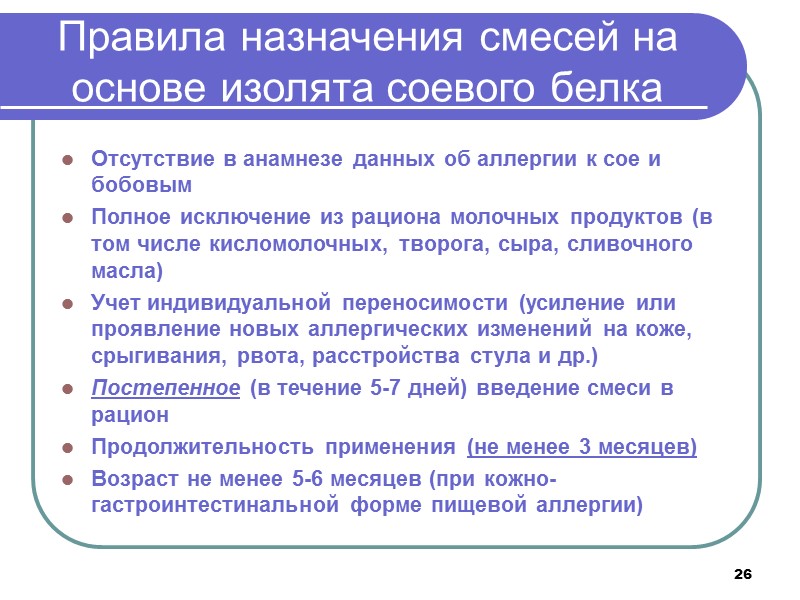 Правила назначения смесей на основе изолята соевого белка

- Отсутствие в анамнезе данных об аллергии к сое и бобовым
- Полное исключение из рациона молочных продуктов (в том числе кисломолочных, творога, сыра, сливочного масла)
- Учет индивидуальной переносимости (усиление или проявление новых аллергических изменений на коже, срыгивания, рвота, расстройства стула и др.)
- Постепенное (в течение 5-7 дней) введение смеси в рацион
- Продолжительность применения (не менее 3 месяцев)
- Возраст не менее 5-6 месяцев (при кожно-гастроинтестинальной форме пищевой аллергии)

26